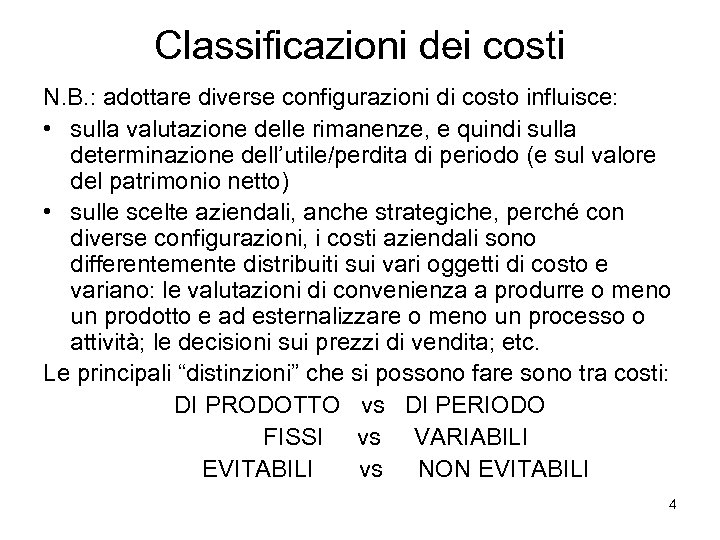 Classificazioni dei costi

N.B.: adottare diverse configurazioni di costo influisce:

• sulla valutazione delle rimanenze, e quindi sulla determinazione dell'utile/perdita di periodo (e sul valore del patrimonio netto)

• sulle scelte aziendali, anche strategiche, perché con diverse configurazioni, i costi aziendali sono differentemente distribuiti sui vari oggetti di costo e variano: le valutazioni di convenienza a produrre o meno un prodotto e ad esternalizzare o meno un processo o attività; le decisioni sui prezzi di vendita; etc.

Le principali "distinzioni" che si possono fare sono tra costi:

DI PRODOTTO vs DI PERIODO

FISSI vs VARIABILI

EVITABILI vs NON EVITABILI

4